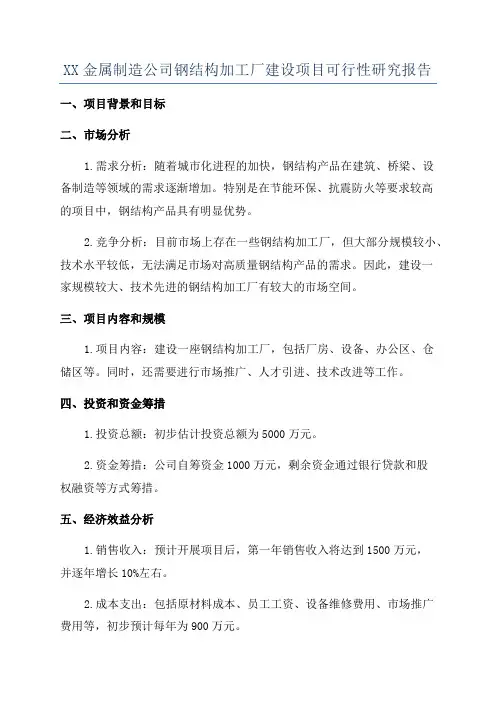 XX 金属制造公司钢结构加工厂建设项目可行性研究报告

一、项目背景和目标

二、市场分析

1. 需求分析：随着城市化进程的加快，钢结构产品在建筑、桥梁、设备制造等领域的需求逐渐增加。特别是在节能环保、抗震防火等要求较高的项目中，钢结构产品具有明显优势。

2. 竞争分析：目前市场上存在一些钢结构加工厂，但大部分规模较小、技术水平较低，无法满足市场对高质量钢结构产品的需求。因此，建设一家规模较大、技术先进的钢结构加工厂有较大的市场空间。

三、项目内容和规模

1. 项目内容：建设一座钢结构加工厂，包括厂房、设备、办公区、仓储区等。同时，还需要进行市场推广、人才引进、技术改进等工作。

四、投资和资金筹措

1. 投资总额：初步估计投资总额为 5000 万元。

2. 资金筹措：公司自筹资金 1000 万元，剩余资金通过银行贷款和股权融资等方式筹措。

五、经济效益分析

1. 销售收入：预计开展项目后，第一年销售收入将达到 1500 万元，并逐年增长 10%左右。

2. 成本支出：包括原材料成本、员工工资、设备维修费用、市场推广费用等，初步预计每年为 900 万元。